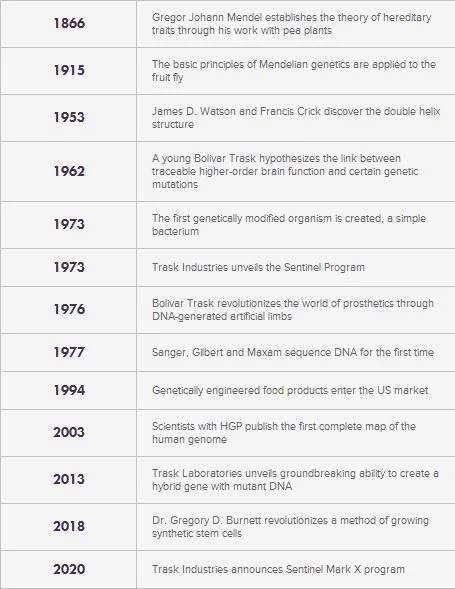 | | |
|---|---|
| 1866 | Gregor Johann Mendel establishes the theory of hereditary traits through his work with pea plants |
| 1915 | The basic principles of Mendelian genetics are applied to the fruit fly |
| 1953 | James D. Watson and Francis Crick discover the double helix structure |
| 1962 | A young Bolivar Trask hypothesizes the link between traceable higher-order brain function and certain genetic mutations |
| 1973 | The first genetically modified organism is created, a simple bacterium |
| 1973 | Trask Industries unveils the Sentinel Program |
| 1976 | Bolivar Trask revolutionizes the world of prosthetics through DNA-generated artificial limbs |
| 1977 | Sanger, Gilbert and Maxam sequence DNA for the first time |
| 1994 | Genetically engineered food products enter the US market |
| 2003 | Scientists with HGP publish the first complete map of the human genome |
| 2013 | Trask Laboratories unveils groundbreaking ability to create a hybrid gene with mutant DNA |
| 2018 | Dr. Gregory D. Burnett revolutionizes a method of growing synthetic stem cells |
| 2020 | Trask Industries announces Sentinel Mark X program |